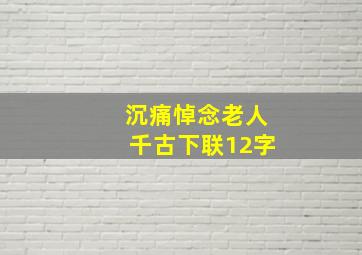 沉痛悼念老人
千古下联12字